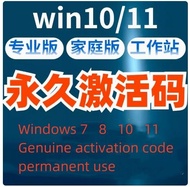 win10/11

专业版 家庭版 工作站

永久激活码

Windows 7 8 10 11
Genuine activation code
permanent use